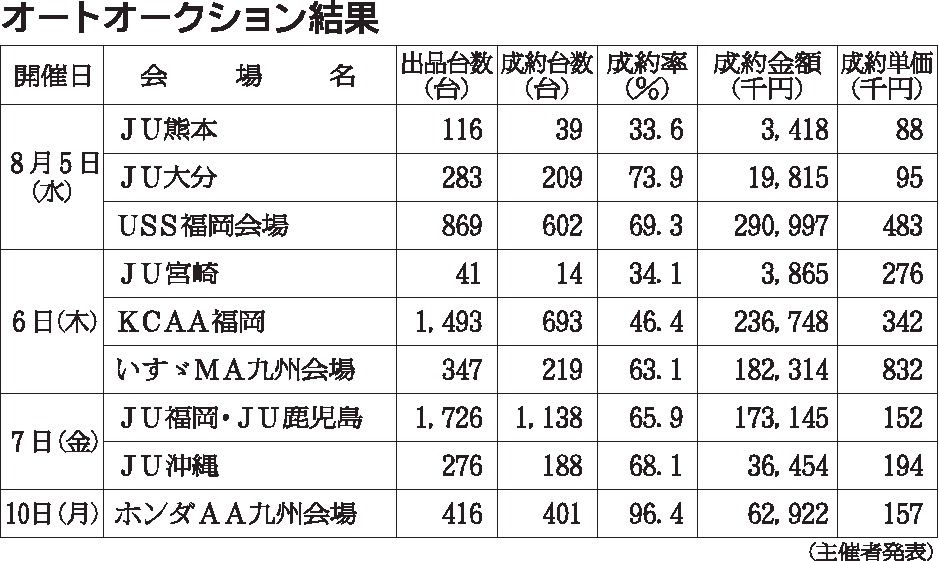 オートオークション結果

| 開催日 | 会　場　名 | 出品台数（台） | 成約台数（台） | 成約率（％） | 成約金額（千円） | 成約単価（千円） |
|---|---|---|---|---|---|---|
| 8月5日（水） | ＪＵ熊本 | 116 | 39 | 33.6 | 3,418 | 88 |
| | ＪＵ大分 | 283 | 209 | 73.9 | 19,815 | 95 |
| | USS福岡会場 | 869 | 602 | 69.3 | 290,997 | 483 |
| 6日（木） | ＪＵ宮崎 | 41 | 14 | 34.1 | 3,865 | 276 |
| | KCAA福岡 | 1,493 | 693 | 46.4 | 236,748 | 342 |
| | いすゞＭＡ九州会場 | 347 | 219 | 63.1 | 182,314 | 832 |
| 7日（金） | ＪＵ福岡・ＪＵ鹿児島 | 1,726 | 1,138 | 65.9 | 173,145 | 152 |
| | ＪＵ沖縄 | 276 | 188 | 68.1 | 36,454 | 194 |
| 10日（月） | ホンダＡＡ九州会場 | 416 | 401 | 96.4 | 62,922 | 157 |

（主催者発表）